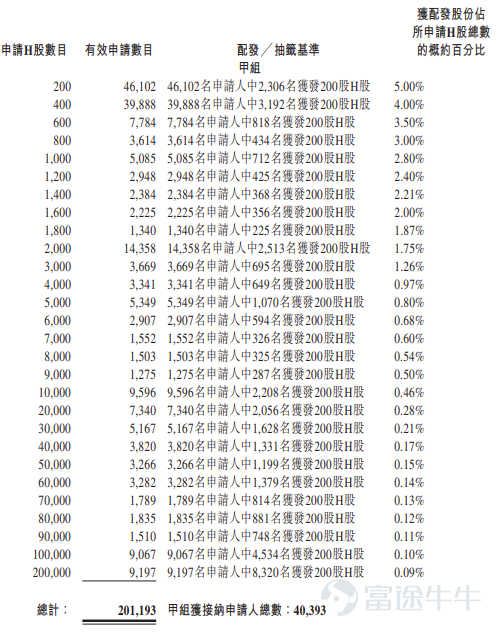 | 申請H股數目 | 有效申請數目 | 配發／抽籤基準 | 獲配發股份佔所申請H股總數的概約百分比 |
|---|---|---|---|
| | | 甲組 | |
| 200 | 46,102 | 46,102名申請人中2,306名獲發200股H股 | 5.00% |
| 400 | 39,888 | 39,888名申請人中3,192名獲發200股H股 | 4.00% |
| 600 | 7,784 | 7,784名申請人中818名獲發200股H股 | 3.50% |
| 800 | 3,614 | 3,614名申請人中434名獲發200股H股 | 3.00% |
| 1,000 | 5,085 | 5,085名申請人中712名獲發200股H股 | 2.80% |
| 1,200 | 2,948 | 2,948名申請人中425名獲發200股H股 | 2.40% |
| 1,400 | 2,384 | 2,384名申請人中368名獲發200股H股 | 2.21% |
| 1,600 | 2,225 | 2,225名申請人中356名獲發200股H股 | 2.00% |
| 1,800 | 1,340 | 1,340名申請人中225名獲發200股H股 | 1.87% |
| 2,000 | 14,358 | 14,358名申請人中2,513名獲發200股H股 | 1.75% |
| 3,000 | 3,669 | 3,669名申請人中695名獲發200股H股 | 1.26% |
| 4,000 | 3,341 | 3,341名申請人中649名獲發200股H股 | 0.97% |
| 5,000 | 5,349 | 5,349名申請人中1,070名獲發200股H股 | 0.80% |
| 6,000 | 2,907 | 2,907名申請人中594名獲發200股H股 | 0.68% |
| 7,000 | 1,552 | 1,552名申請人中326名獲發200股H股 | 0.60% |
| 8,000 | 1,503 | 1,503名申請人中325名獲發200股H股 | 0.54% |
| 9,000 | 1,275 | 1,275名申請人中287名獲發200股H股 | 0.50% |
| 10,000 | 9,596 | 9,596名申請人中2,208名獲發200股H股 | 0.46% |
| 20,000 | 7,340 | 7,340名申請人中2,056名獲發200股H股 | 0.28% |
| 30,000 | 5,167 | 5,167名申請人中1,628名獲發200股H股 | 0.21% |
| 40,000 | 3,820 | 3,820名申請人中1,331名獲發200股H股 | 0.17% |
| 50,000 | 3,266 | 3,266名申請人中1,199名獲發200股H股 | 0.15% |
| 60,000 | 3,282 | 3,282名申請人中1,379名獲發200股H股 | 0.14% |
| 70,000 | 1,789 | 1,789名申請人中814名獲發200股H股 | 0.13% |
| 80,000 | 1,835 | 1,835名申請人中881名獲發200股H股 | 0.12% |
| 90,000 | 1,510 | 1,510名申請人中748名獲發200股H股 | 0.11% |
| 100,000 | 9,067 | 9,067名申請人中4,534名獲發200股H股 | 0.10% |
| 200,000 | 9,197 | 9,197名申請人中8,320名獲發200股H股 | 0.09% |
| 總計： | 201,193 | 甲組獲接納申請人總數：40,393 | |

富途牛牛